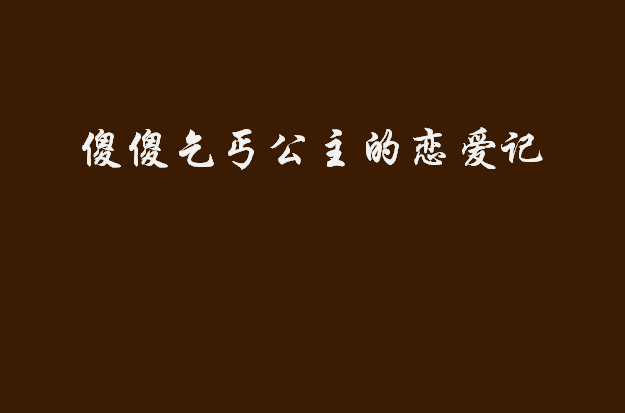 傻傻乞丐公主的恋爱记